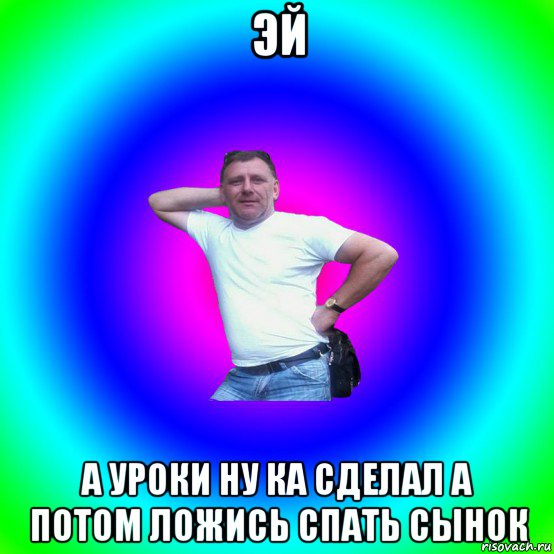 ЭЙ

А УРОКИ НУ КА СДЕЛАЛ А ПОТОМ ЛОЖИСЬ СПАТЬ СЫНОК

risovach.ru